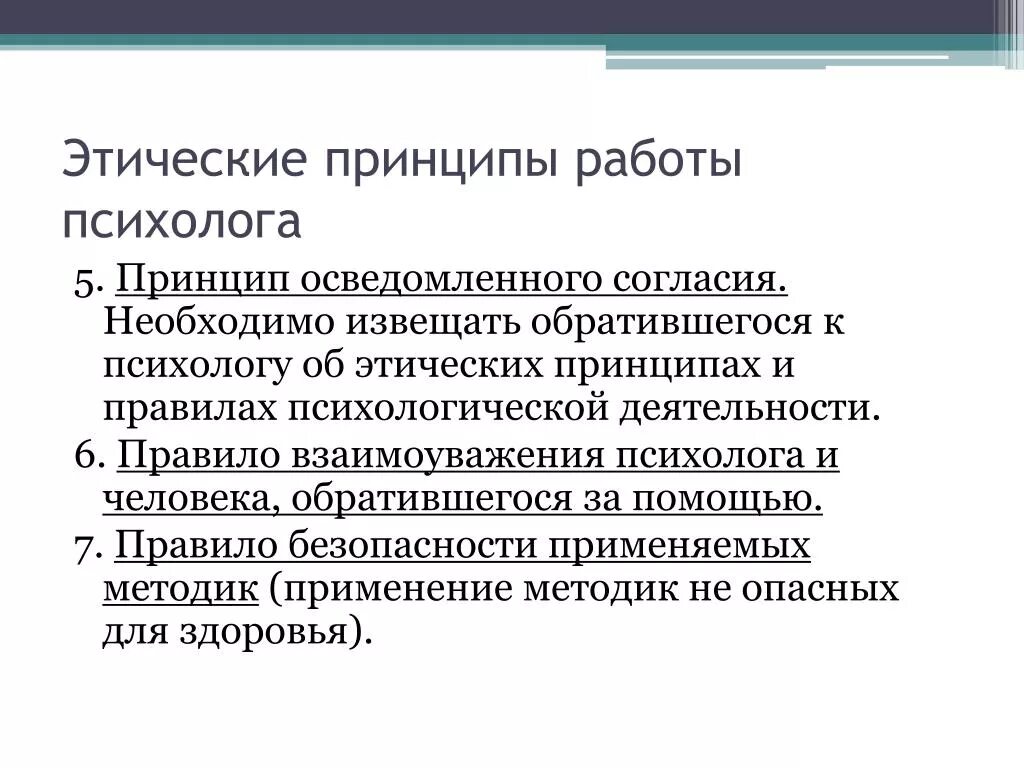 Этические принципы работы психолога

5. Принцип осведомленного согласия. Необходимо извещать обратившегося к психологу об этических принципах и правилах психологической деятельности.

6. Правило взаимоуважения психолога и человека, обратившегося за помощью.

7. Правило безопасности применяемых методик (применение методик не опасных для здоровья).